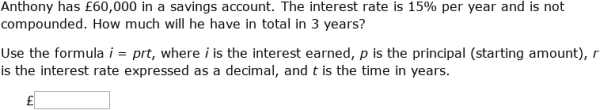 Anthony has £60,000 in a savings account. The interest rate is 15% per year and is not compounded. How much will he have in total in 3 years?

Use the formula $i = prt$, where $i$ is the interest earned, $p$ is the principal (starting amount), $r$ is the interest rate expressed as a decimal, and $t$ is the time in years.

£